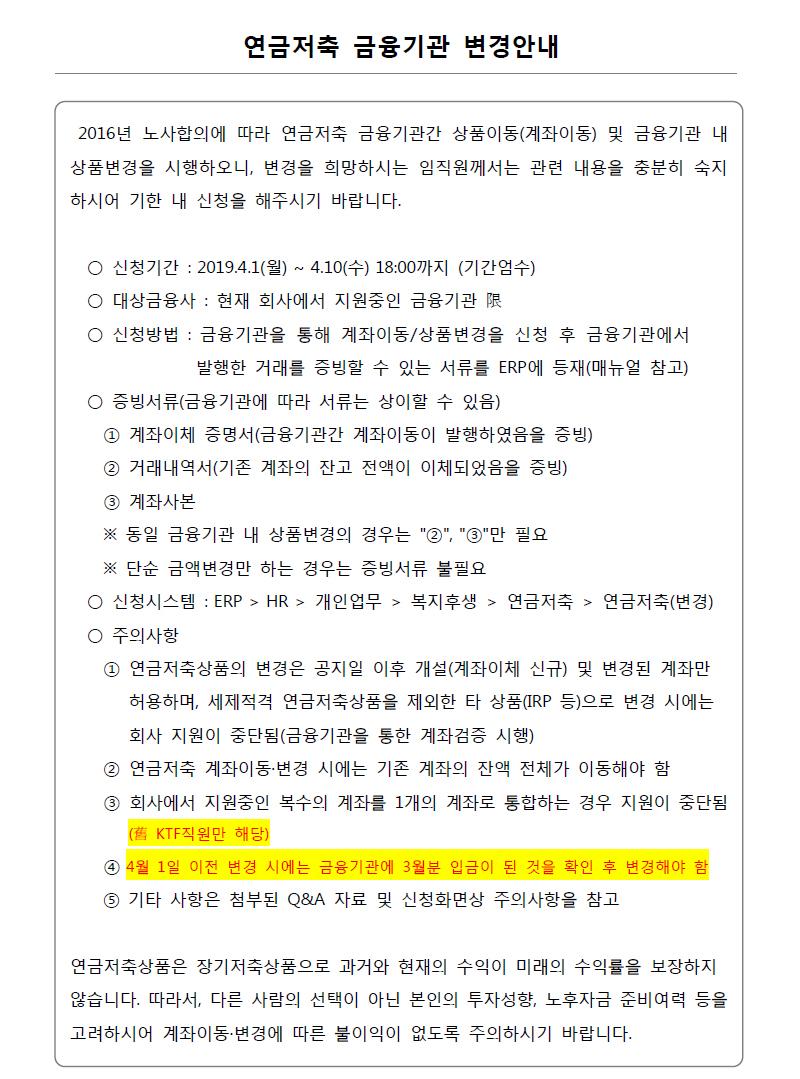 연금저축 금융기관 변경안내

2016년 노사합의에 따라 연금저축 금융기관간 상품이동(계좌이동) 및 금융기관 내 상품변경을 시행하오니, 변경을 희망하시는 임직원께서는 관련 내용을 충분히 숙지하시어 기한 내 신청을 해주시기 바랍니다.

○ 신청기간 : 2019.4.1(월) ~ 4.10(수) 18:00까지 (기간엄수)
○ 대상금융사 : 현재 회사에서 지원중인 금융기관 限
○ 신청방법 : 금융기관을 통해 계좌이동/상품변경을 신청 후 금융기관에서 발행한 거래를 증빙할 수 있는 서류를 ERP에 등재(매뉴얼 참고)
○ 증빙서류(금융기관에 따라 서류는 상이할 수 있음)
① 계좌이체 증명서(금융기관간 계좌이동이 발행하였음을 증빙)
② 거래내역서(기존 계좌의 잔고 전액이 이체되었음을 증빙)
③ 계좌사본
※ 동일 금융기관 내 상품변경의 경우는 "②", "③"만 필요
※ 단순 금액변경만 하는 경우는 증빙서류 불필요
○ 신청시스템 : ERP > HR > 개인업무 > 복지후생 > 연금저축 > 연금저축(변경)
○ 주의사항
① 연금저축상품의 변경은 공지일 이후 개설(계좌이체 신규) 및 변경된 계좌만 허용하며, 세제적격 연금저축상품을 제외한 타 상품(IRP 등)으로 변경 시에는 회사 지원이 중단됨(금융기관을 통한 계좌검증 시행)
② 연금저축 계좌이동·변경 시에는 기존 계좌의 잔액 전체가 이동해야 함
③ 회사에서 지원중인 복수의 계좌를 1개의 계좌로 통합하는 경우 지원이 중단됨 (舊 KTF직원만 해당)
④ 4월 1일 이전 변경 시에는 금융기관에 3월분 입금이 된 것을 확인 후 변경해야 함
⑤ 기타 사항은 첨부된 Q&A 자료 및 신청화면상 주의사항을 참고

연금저축상품은 장기저축상품으로 과거와 현재의 수익이 미래의 수익률을 보장하지 않습니다. 따라서, 다른 사람의 선택이 아닌 본인의 투자성향, 노후자금 준비여력 등을 고려하시어 계좌이동·변경에 따른 불이익이 없도록 주의하시기 바랍니다.